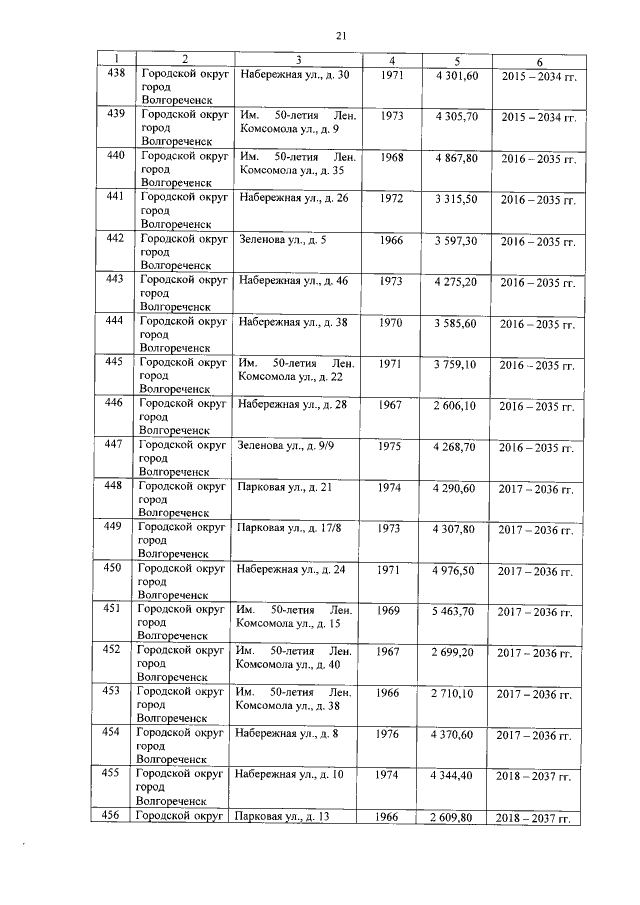 21

| 1 | 2 | 3 | 4 | 5 | 6 |
|---|---|---|---|---|---|
| 438 | Городской округ город Волгореченск | Набережная ул., д. 30 | 1971 | 4 301,60 | 2015 – 2034 гг. |
| 439 | Городской округ город Волгореченск | Им. 50-летия Лен. Комсомола ул., д. 9 | 1973 | 4 305,70 | 2015 – 2034 гг. |
| 440 | Городской округ город Волгореченск | Им. 50-летия Лен. Комсомола ул., д. 35 | 1968 | 4 867,80 | 2016 – 2035 гг. |
| 441 | Городской округ город Волгореченск | Набережная ул., д. 26 | 1972 | 3 315,50 | 2016 – 2035 гг. |
| 442 | Городской округ город Волгореченск | Зеленова ул., д. 5 | 1966 | 3 597,30 | 2016 – 2035 гг. |
| 443 | Городской округ город Волгореченск | Набережная ул., д. 46 | 1973 | 4 275,20 | 2016 – 2035 гг. |
| 444 | Городской округ город Волгореченск | Набережная ул., д. 38 | 1970 | 3 585,60 | 2016 – 2035 гг. |
| 445 | Городской округ город Волгореченск | Им. 50-летия Лен. Комсомола ул., д. 22 | 1971 | 3 759,10 | 2016 – 2035 гг. |
| 446 | Городской округ город Волгореченск | Набережная ул., д. 28 | 1967 | 2 606,10 | 2016 – 2035 гг. |
| 447 | Городской округ город Волгореченск | Зеленова ул., д. 9/9 | 1975 | 4 268,70 | 2016 – 2035 гг. |
| 448 | Городской округ город Волгореченск | Парковая ул., д. 21 | 1974 | 4 290,60 | 2017 – 2036 гг. |
| 449 | Городской округ город Волгореченск | Парковая ул., д. 17/8 | 1973 | 4 307,80 | 2017 – 2036 гг. |
| 450 | Городской округ город Волгореченск | Набережная ул., д. 24 | 1971 | 4 976,50 | 2017 – 2036 гг. |
| 451 | Городской округ город Волгореченск | Им. 50-летия Лен. Комсомола ул., д. 15 | 1969 | 5 463,70 | 2017 – 2036 гг. |
| 452 | Городской округ город Волгореченск | Им. 50-летия Лен. Комсомола ул., д. 40 | 1967 | 2 699,20 | 2017 – 2036 гг. |
| 453 | Городской округ город Волгореченск | Им. 50-летия Лен. Комсомола ул., д. 38 | 1966 | 2 710,10 | 2017 – 2036 гг. |
| 454 | Городской округ город Волгореченск | Набережная ул., д. 8 | 1976 | 4 370,60 | 2017 – 2036 гг. |
| 455 | Городской округ город Волгореченск | Набережная ул., д. 10 | 1974 | 4 344,40 | 2018 – 2037 гг. |
| 456 | Городской округ | Парковая ул., д. 13 | 1966 | 2 609,80 | 2018 – 2037 гг. |